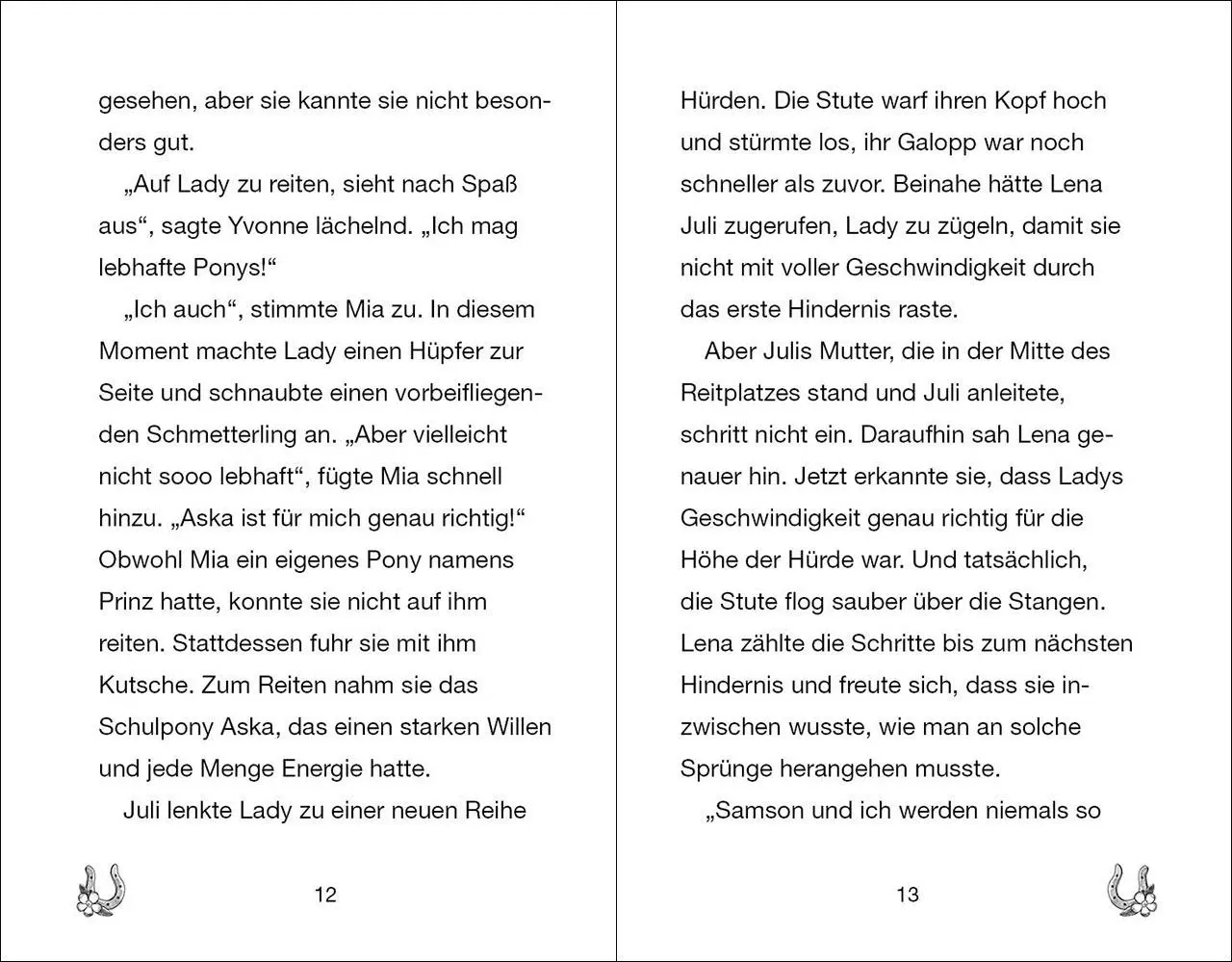 gesehen, aber sie kannte sie nicht besonders gut.

„Auf Lady zu reiten, sieht nach Spaß aus“, sagte Yvonne lächelnd. „Ich mag lebhafte Ponys!“

„Ich auch“, stimmte Mia zu. In diesem Moment machte Lady einen Hüpfer zur Seite und schnaubte einen vorbeifliegenden Schmetterling an. „Aber vielleicht nicht sooo lebhaft“, fügte Mia schnell hinzu. „Aska ist für mich genau richtig!“ Obwohl Mia ein eigenes Pony namens Prinz hatte, konnte sie nicht auf ihm reiten. Stattdessen fuhr sie mit ihm Kutsche. Zum Reiten nahm sie das Schulpony Aska, das einen starken Willen und jede Menge Energie hatte.

Juli lenkte Lady zu einer neuen Reihe

12

Hürden. Die Stute warf ihren Kopf hoch und stürmte los, ihr Galopp war noch schneller als zuvor. Beinahe hätte Lena Juli zugerufen, Lady zu zügeln, damit sie nicht mit voller Geschwindigkeit durch das erste Hindernis raste.

Aber Julis Mutter, die in der Mitte des Reitplatzes stand und Juli anleitete, schritt nicht ein. Daraufhin sah Lena genauer hin. Jetzt erkannte sie, dass Ladys Geschwindigkeit genau richtig für die Höhe der Hürde war. Und tatsächlich, die Stute flog sauber über die Stangen. Lena zählte die Schritte bis zum nächsten Hindernis und freute sich, dass sie inzwischen wusste, wie man an solche Sprünge herangehen musste.

„Samson und ich werden niemals so

13